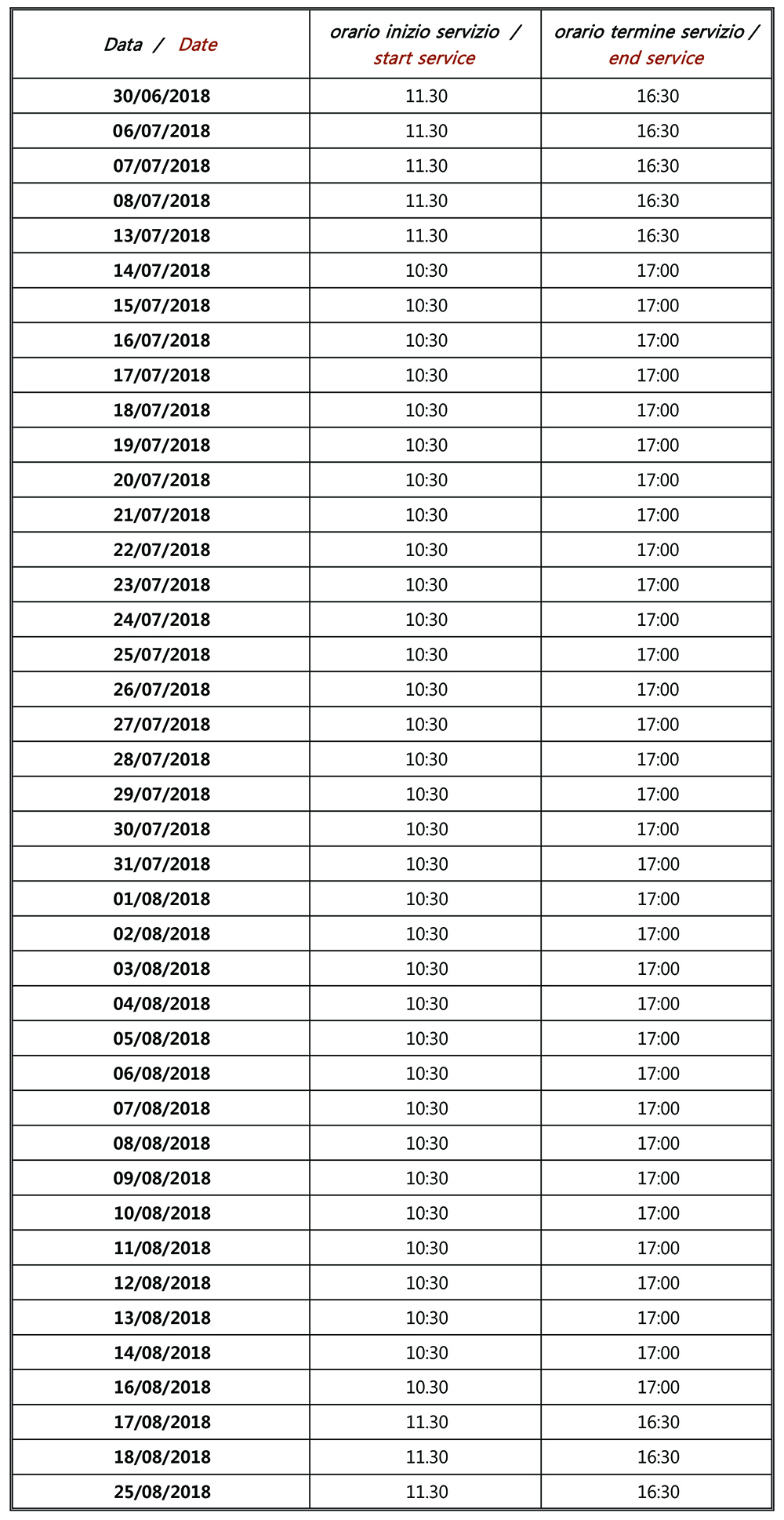 | Data / Date | orario inizio servizio / start service | orario termine servizio / end service |
|---|---|---|
| 30/06/2018 | 11.30 | 16:30 |
| 06/07/2018 | 11.30 | 16:30 |
| 07/07/2018 | 11.30 | 16:30 |
| 08/07/2018 | 11.30 | 16:30 |
| 13/07/2018 | 11.30 | 16:30 |
| 14/07/2018 | 10:30 | 17:00 |
| 15/07/2018 | 10:30 | 17:00 |
| 16/07/2018 | 10:30 | 17:00 |
| 17/07/2018 | 10:30 | 17:00 |
| 18/07/2018 | 10:30 | 17:00 |
| 19/07/2018 | 10:30 | 17:00 |
| 20/07/2018 | 10:30 | 17:00 |
| 21/07/2018 | 10:30 | 17:00 |
| 22/07/2018 | 10:30 | 17:00 |
| 23/07/2018 | 10:30 | 17:00 |
| 24/07/2018 | 10:30 | 17:00 |
| 25/07/2018 | 10:30 | 17:00 |
| 26/07/2018 | 10:30 | 17:00 |
| 27/07/2018 | 10:30 | 17:00 |
| 28/07/2018 | 10:30 | 17:00 |
| 29/07/2018 | 10:30 | 17:00 |
| 30/07/2018 | 10:30 | 17:00 |
| 31/07/2018 | 10:30 | 17:00 |
| 01/08/2018 | 10:30 | 17:00 |
| 02/08/2018 | 10:30 | 17:00 |
| 03/08/2018 | 10:30 | 17:00 |
| 04/08/2018 | 10:30 | 17:00 |
| 05/08/2018 | 10:30 | 17:00 |
| 06/08/2018 | 10:30 | 17:00 |
| 07/08/2018 | 10:30 | 17:00 |
| 08/08/2018 | 10:30 | 17:00 |
| 09/08/2018 | 10:30 | 17:00 |
| 10/08/2018 | 10:30 | 17:00 |
| 11/08/2018 | 10:30 | 17:00 |
| 12/08/2018 | 10:30 | 17:00 |
| 13/08/2018 | 10:30 | 17:00 |
| 14/08/2018 | 10:30 | 17:00 |
| 16/08/2018 | 10.30 | 17:00 |
| 17/08/2018 | 11.30 | 16:30 |
| 18/08/2018 | 11.30 | 16:30 |
| 25/08/2018 | 11.30 | 16:30 |